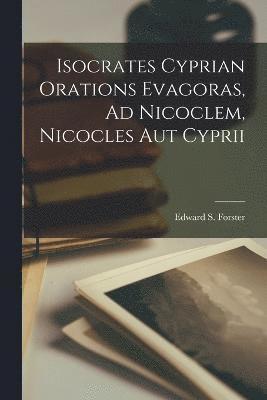 Isocrates Cyprian Orations Evagoras, Ad Nicoclem, Nicocles Aut Cyprii

Edward S. Forster